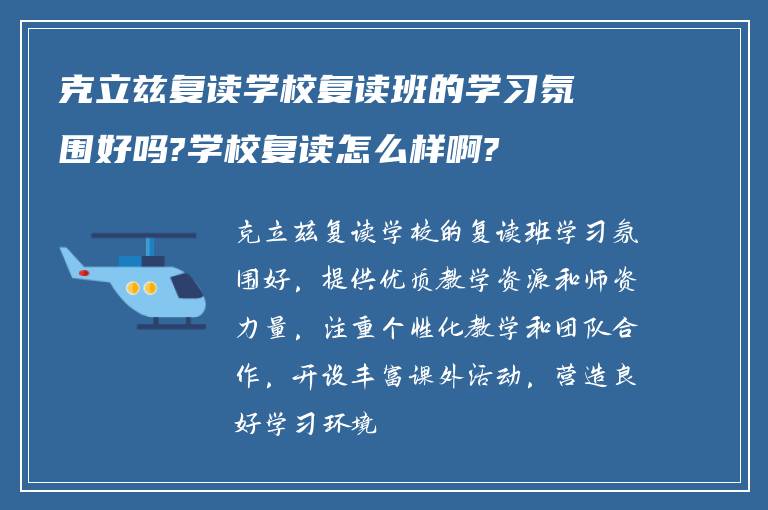 克立兹复读学校复读班的学习氛围好吗?学校复读怎么样啊?

克立兹复读学校的复读班学习氛围好，提供优质教学资源和师资力量，注重个性化教学和团队合作，开设丰富课外活动，营造良好学习环境